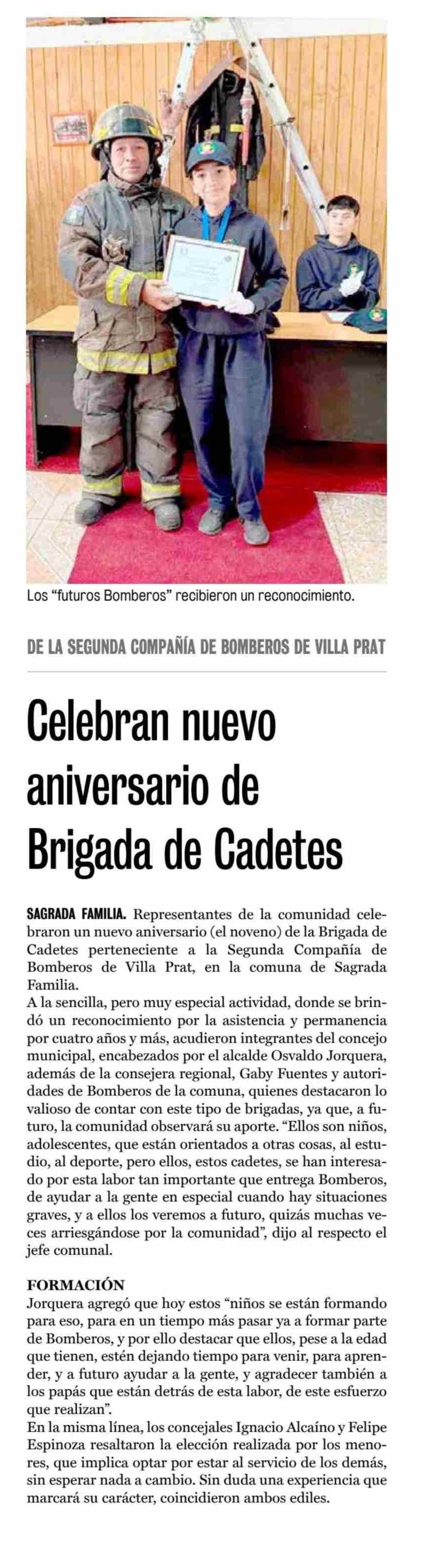 Los “futuros Bomberos” recibieron un reconocimiento.

DE LA SEGUNDA COMPAÑÍA DE BOMBEROS DE VILLA PRAT

Celebran nuevo aniversario de Brigada de Cadetes

SAGRADA FAMILIA. Representantes de la comunidad celebraron un nuevo aniversario (el noveno) de la Brigada de Cadetes perteneciente a la Segunda Compañía de Bomberos de Villa Prat, en la comuna de Sagrada Familia.
A la sencilla, pero muy especial actividad, donde se brindó un reconocimiento por la asistencia y permanencia por cuatro años y más, acudieron integrantes del concejo municipal, encabezados por el alcalde Osvaldo Jorquera, además de la consejera regional, Gaby Fuentes y autoridades de Bomberos de la comuna, quienes destacaron lo valioso de contar con este tipo de brigadas, ya que, a futuro, la comunidad observará su aporte. “Ellos son niños, adolescentes, que están orientados a otras cosas, al estudio, al deporte, pero ellos, estos cadetes, se han interesado por esta labor tan importante que entrega Bomberos, de ayudar a la gente en especial cuando hay situaciones graves, y a ellos los veremos a futuro, quizás muchas veces arriesgándose por la comunidad”, dijo al respecto el jefe comunal.

FORMACIÓN
Jorquera agregó que hoy estos “niños se están formando para eso, para en un tiempo más pasar ya a formar parte de Bomberos, y por ello destacar que ellos, pese a la edad que tienen, estén dejando tiempo para venir, para aprender, y a futuro ayudar a la gente, y agradecer también a los papás que están detrás de esta labor, de este esfuerzo que realizan”.
En la misma línea, los concejales Ignacio Alcaíno y Felipe Espinoza resaltaron la elección realizada por los menores, que implica optar por estar al servicio de los demás, sin esperar nada a cambio. Sin duda una experiencia que marcará su carácter, coincidieron ambos ediles.